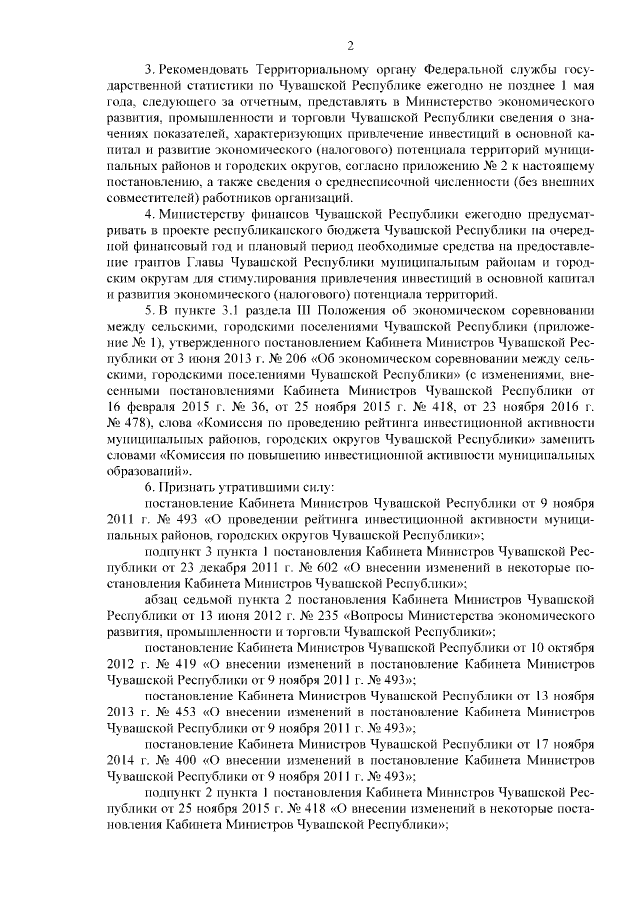 2

3. Рекомендовать Территориальному органу Федеральной службы государственной статистики по Чувашской Республике ежегодно не позднее 1 мая года, следующего за отчетным, представлять в Министерство экономического развития, промышленности и торговли Чувашской Республики сведения о значениях показателей, характеризующих привлечение инвестиций в основной капитал и развитие экономического (налогового) потенциала территорий муниципальных районов и городских округов, согласно приложению № 2 к настоящему постановлению, а также сведения о среднесписочной численности (без внешних совместителей) работников организаций.

4. Министерству финансов Чувашской Республики ежегодно предусматривать в проекте республиканского бюджета Чувашской Республики на очередной финансовый год и плановый период необходимые средства на предоставление грантов Главы Чувашской Республики муниципальным районам и городским округам для стимулирования привлечения инвестиций в основной капитал и развития экономического (налогового) потенциала территорий.

5. В пункте 3.1 раздела III Положения об экономическом соревновании между сельскими, городскими поселениями Чувашской Республики (приложение № 1), утвержденного постановлением Кабинета Министров Чувашской Республики от 3 июня 2013 г. № 206 «Об экономическом соревновании между сельскими, городскими поселениями Чувашской Республики» (с изменениями, внесенными постановлениями Кабинета Министров Чувашской Республики от 16 февраля 2015 г. № 36, от 25 ноября 2015 г. № 418, от 23 ноября 2016 г. № 478), слова «Комиссия по проведению рейтинга инвестиционной активности муниципальных районов, городских округов Чувашской Республики» заменить словами «Комиссия по повышению инвестиционной активности муниципальных образований».

6. Признать утратившими силу:

постановление Кабинета Министров Чувашской Республики от 9 ноября 2011 г. № 493 «О проведении рейтинга инвестиционной активности муниципальных районов, городских округов Чувашской Республики»;

подпункт 3 пункта 1 постановления Кабинета Министров Чувашской Республики от 23 декабря 2011 г. № 602 «О внесении изменений в некоторые постановления Кабинета Министров Чувашской Республики»;

абзац седьмой пункта 2 постановления Кабинета Министров Чувашской Республики от 13 июня 2012 г. № 235 «Вопросы Министерства экономического развития, промышленности и торговли Чувашской Республики»;

постановление Кабинета Министров Чувашской Республики от 10 октября 2012 г. № 419 «О внесении изменений в постановление Кабинета Министров Чувашской Республики от 9 ноября 2011 г. № 493»;

постановление Кабинета Министров Чувашской Республики от 13 ноября 2013 г. № 453 «О внесении изменений в постановление Кабинета Министров Чувашской Республики от 9 ноября 2011 г. № 493»;

постановление Кабинета Министров Чувашской Республики от 17 ноября 2014 г. № 400 «О внесении изменений в постановление Кабинета Министров Чувашской Республики от 9 ноября 2011 г. № 493»;

подпункт 2 пункта 1 постановления Кабинета Министров Чувашской Республики от 25 ноября 2015 г. № 418 «О внесении изменений в некоторые постановления Кабинета Министров Чувашской Республики»;